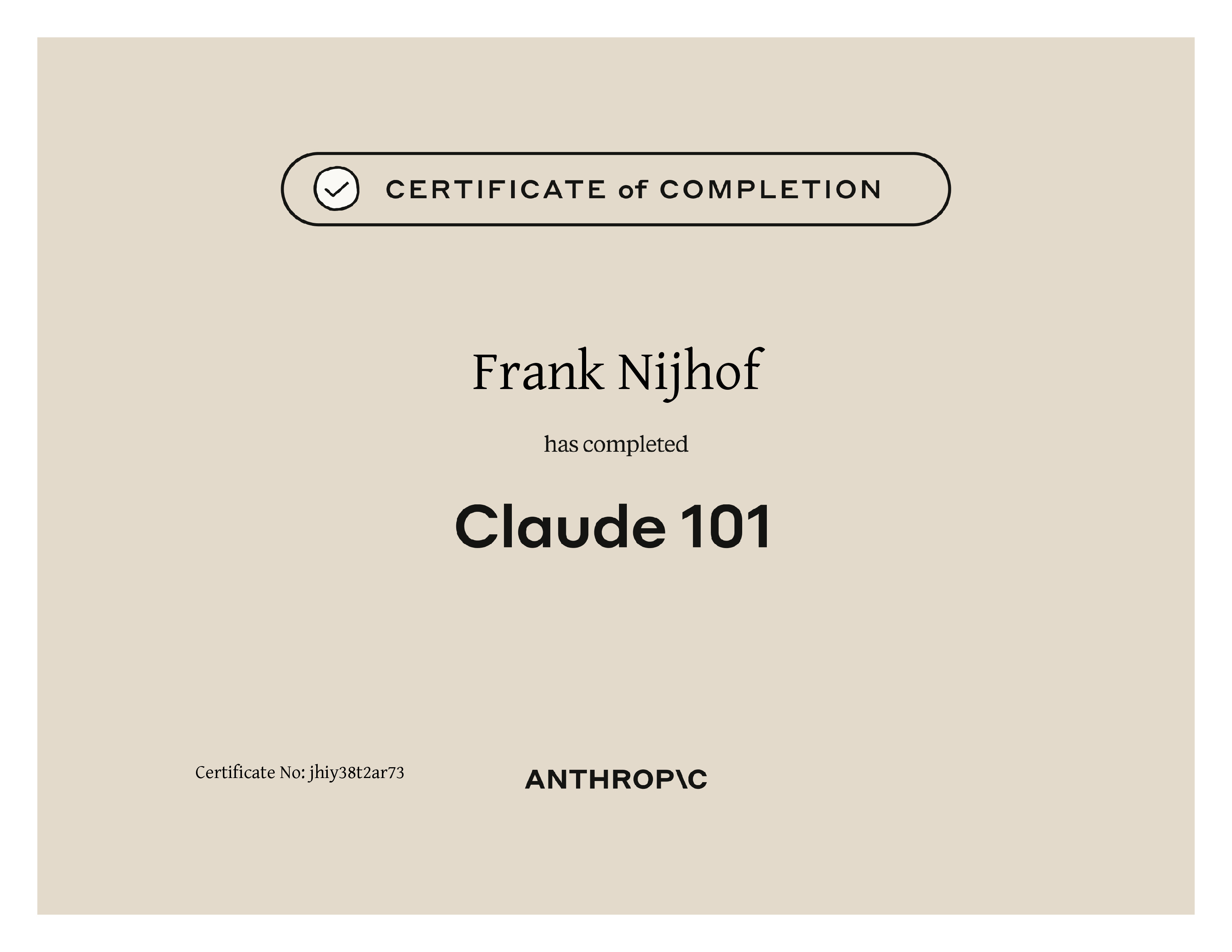 CERTIFICATE of COMPLETION

Frank Nijhof

has completed

Claude 101

Certificate No: jhiy38t2ar73

ANTHROP\C